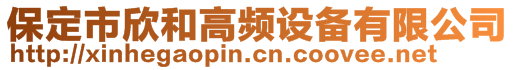 保定市欣和高频设备有限公司
http://xinhegaopin.cn.coovee.net